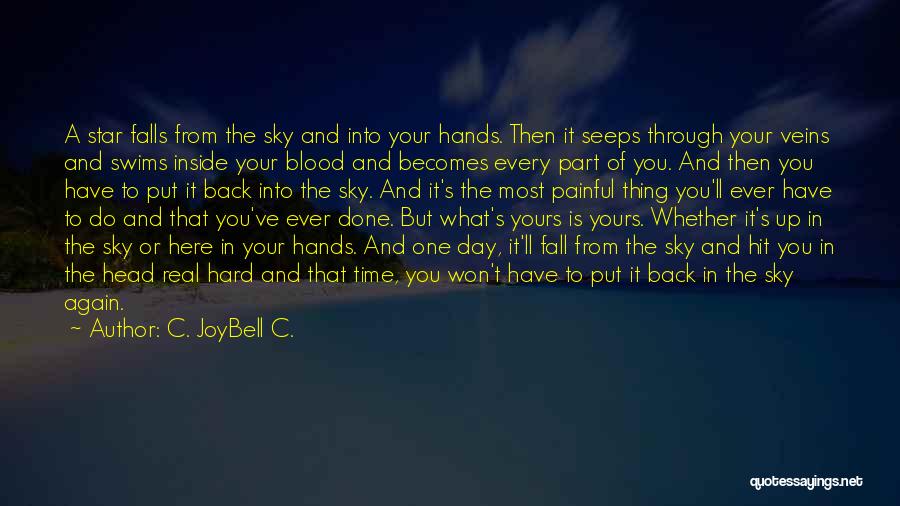 A star falls from the sky and into your hands. Then it seeps through your veins and swims inside your blood and becomes every part of you. And then you have to put it back into the sky. And it's the most painful thing you'll ever have to do and that you've ever done. But what's yours is yours. Whether it's up in the sky or here in your hands. And one day, it'll fall from the sky and hit you in the head real hard and that time, you won't have to put it back in the sky again.

~ Author: C. JoyBell C.

quotessayings.net